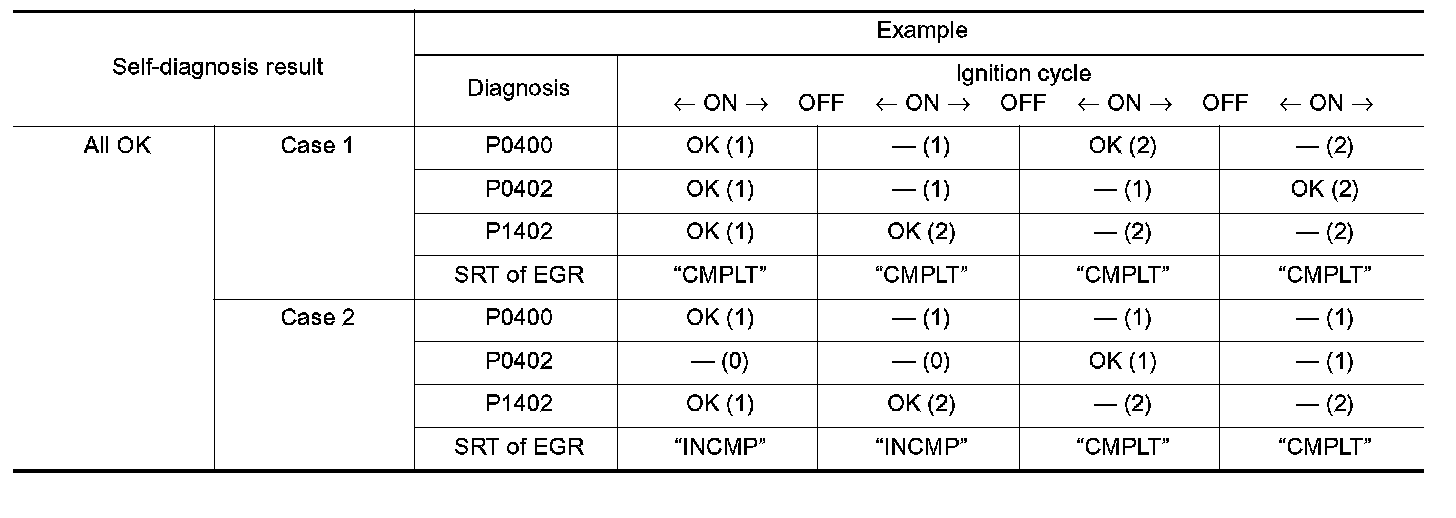 | Self-diagnosis result | | Example | | | | |
|---|---|---|---|---|---|---|
| | | Diagnosis | Ignition cycle ← ON → OFF ← ON → OFF ← ON → OFF ← ON → | | | |
| All OK | Case 1 | P0400 | OK (1) | — (1) | OK (2) | — (2) |
| | | P0402 | OK (1) | — (1) | — (1) | OK (2) |
| | | P1402 | OK (1) | OK (2) | — (2) | — (2) |
| | | SRT of EGR | “CMPLT” | “CMPLT” | “CMPLT” | “CMPLT” |
| | Case 2 | P0400 | OK (1) | — (1) | — (1) | — (1) |
| | | P0402 | — (0) | — (0) | OK (1) | — (1) |
| | | P1402 | OK (1) | OK (2) | — (2) | — (2) |
| | | SRT of EGR | “INCMP” | “INCMP” | “CMPLT” | “CMPLT” |